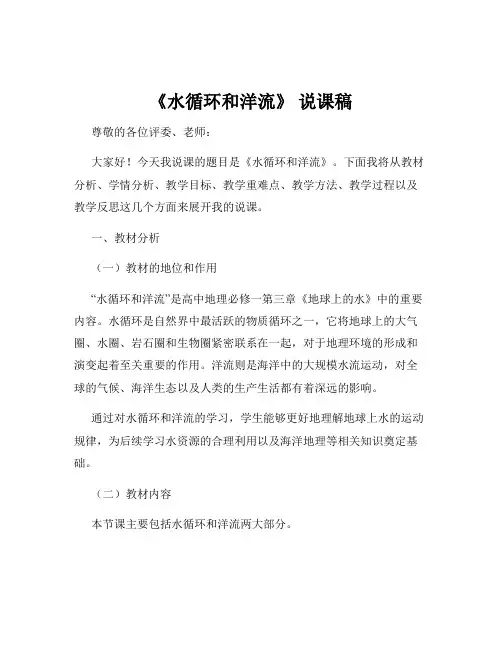 《水循环和洋流》 说课稿

尊敬的各位评委、老师：

大家好！今天我说课的题目是《水循环和洋流》。下面我将从教材分析、学情分析、教学目标、教学重难点、教学方法、教学过程以及教学反思这几个方面来展开我的说课。

一、教材分析

（一）教材的地位和作用

“水循环和洋流”是高中地理必修一第三章《地球上的水》中的重要内容。水循环是自然界中最活跃的物质循环之一，它将地球上的大气圈、水圈、岩石圈和生物圈紧密联系在一起，对于地理环境的形成和演变起着至关重要的作用。洋流则是海洋中的大规模水流运动，对全球的气候、海洋生态以及人类的生产生活都有着深远的影响。

通过对水循环和洋流的学习，学生能够更好地理解地球上水的运动规律，为后续学习水资源的合理利用以及海洋地理等相关知识奠定基础。

（二）教材内容

本节课主要包括水循环和洋流两大部分。